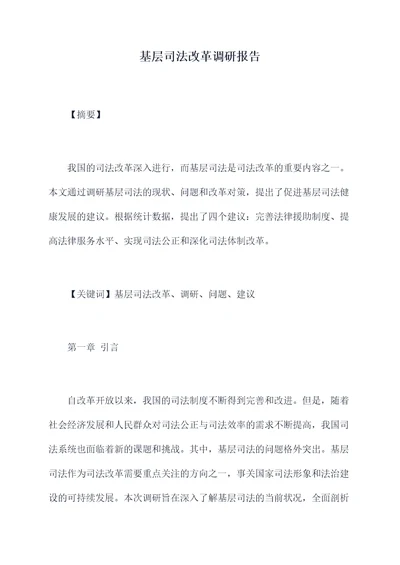 基层司法改革调研报告

【摘要】

我国的司法改革深入进行，而基层司法是司法改革的重要内容之一。本文通过调研基层司法的现状、问题和改革对策，提出了促进基层司法健康发展的建议。根据统计数据，提出了四个建议：完善法律援助制度、提高法律服务水平、实现司法公正和深化司法体制改革。

【关键词】基层司法改革、调研、问题、建议

第一章 引言

自改革开放以来，我国的司法制度不断得到完善和改进。但是，随着社会经济发展和人民群众对司法公正与司法效率的需求不断提高，我国司法系统也面临着新的课题和挑战。其中，基层司法的问题格外突出。基层司法作为司法改革需要重点关注的方向之一，事关国家司法形象和法治建设的可持续发展。本次调研旨在深入了解基层司法的当前状况，全面剖析